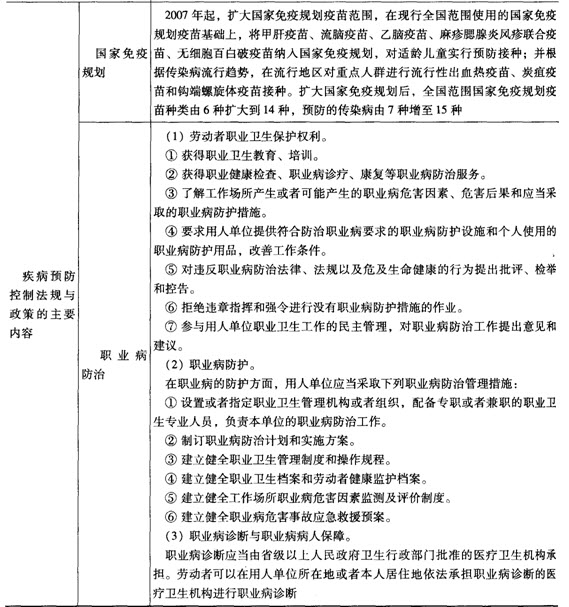 | | | |
|---|---|---|
| 疾病预防控制法规与政策的主要内容 | 国家免疫规划 | 2007年起，扩大国家免疫规划疫苗范围，在现行全国范围使用的国家免疫规划疫苗基础上，将甲肝疫苗、流脑疫苗、乙脑疫苗、麻疹腮腺炎风疹联合疫苗、无细胞百白破疫苗纳入国家免疫规划，对适龄儿童实行预防接种；并根据传染病流行趋势，在流行地区对重点人群进行流行性出血热疫苗、炭疽疫苗和钩端螺旋体疫苗接种。扩大国家免疫规划后，全国范围国家免疫规划疫苗种类由6种扩大到14种，预防的传染病由7种增至15种 |
| | 职业病防治 | （1）劳动者职业卫生保护权利。<br>① 获得职业卫生教育、培训。<br>② 获得职业健康检查、职业病诊疗、康复等职业病防治服务。<br>③ 了解工作场所产生或者可能产生的职业病危害因素、危害后果和应当采取的职业病防护措施。<br>④ 要求用人单位提供符合防治职业病要求的职业病防护设施和个人使用的职业病防护用品，改善工作条件。<br>⑤ 对违反职业病防治法律、法规以及危及生命健康的行为提出批评、检举和控告。<br>⑥ 拒绝违章指挥和强令进行没有职业病防护措施的作业。<br>⑦ 参与用人单位职业卫生工作的民主管理，对职业病防治工作提出意见和建议。<br>（2）职业病防护。<br>在职业病的防护方面，用人单位应当采取下列职业病防治管理措施：<br>① 设置或者指定职业卫生管理机构或者组织，配备专职或者兼职的职业卫生专业人员，负责本单位的职业病防治工作。<br>② 制订职业病防治计划和实施方案。<br>③ 建立健全职业卫生管理制度和操作规程。<br>④ 建立健全职业卫生档案和劳动者健康监护档案。<br>⑤ 建立健全工作场所职业病危害因素监测及评价制度。<br>⑥ 建立健全职业病危害事故应急救援预案。<br>（3）职业病诊断与职业病病人保障。<br>职业病诊断应当由省级以上人民政府卫生行政部门批准的医疗卫生机构承担。劳动者可以在用人单位所在地或者本人居住地依法承担职业病诊断的医疗卫生机构进行职业病诊断 |